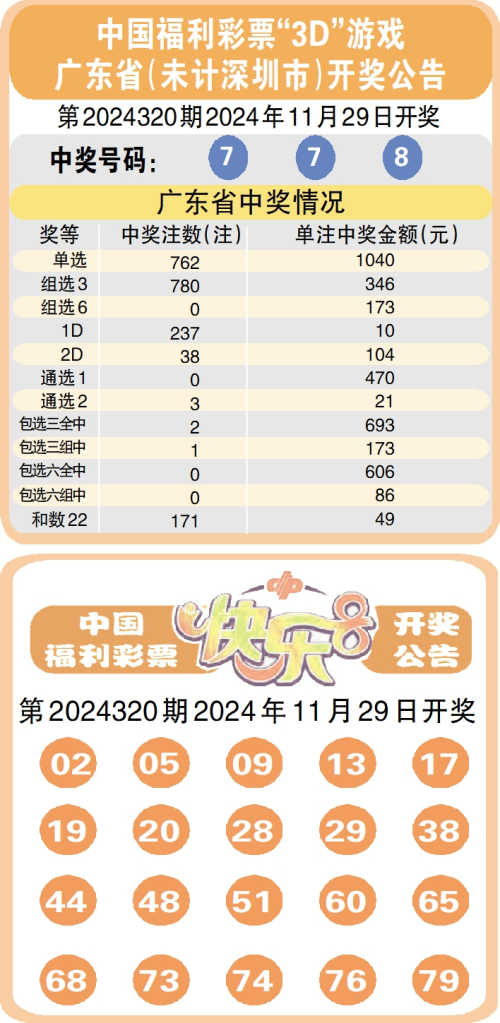 中国福利彩票“3D”游戏
广东省(未计深圳市)开奖公告

第2024320期2024年11月29日开奖

中奖号码: 7 7 8

广东省中奖情况

| 奖等 | 中奖注数(注) | 单注中奖金额(元) |
|---|---|---|
| 单选 | 762 | 1040 |
| 组选3 | 780 | 346 |
| 组选6 | 0 | 173 |
| 1D | 237 | 10 |
| 2D | 38 | 104 |
| 通选1 | 0 | 470 |
| 通选2 | 3 | 21 |
| 包选三全中 | 2 | 693 |
| 包选三组中 | 1 | 173 |
| 包选六全中 | 0 | 606 |
| 包选六组中 | 0 | 86 |
| 和数22 | 171 | 49 |

中国福利彩票 快乐8 开奖公告

第2024320期2024年11月29日开奖

02 05 09 13 17
19 20 28 29 38
44 48 51 60 65
68 73 74 76 79